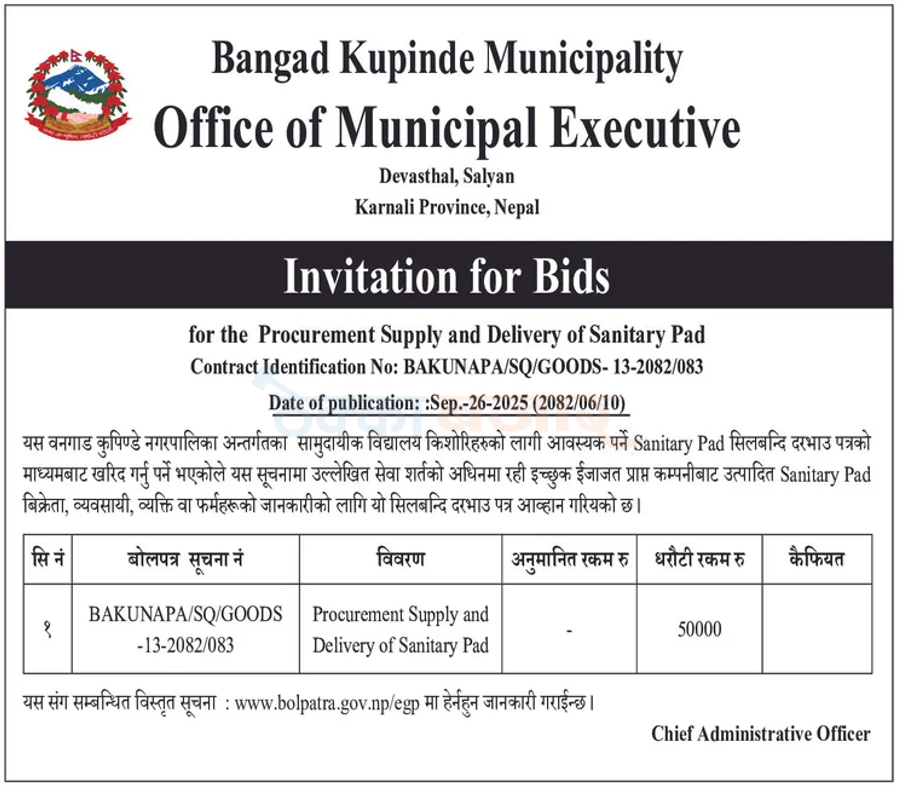 Bangad Kupinde Municipality
Office of Municipal Executive
Devasthal, Salyan
Karnali Province, Nepal

Invitation for Bids

for the Procurement Supply and Delivery of Sanitary Pad
Contract Identification No: BAKUNAPA/SQ/GOODS- 13-2082/083

Date of publication: :Sep.-26-2025 (2082/06/10)

यस वनगाड कुपिण्डे नगरपालिका अन्तर्गतका सामुदायीक विद्यालय किशोरिहरुको लागी आवस्यक पर्ने Sanitary Pad सिलबन्दि दरभाउ पत्रको माध्यमबाट खरिद गर्नु पर्ने भएकोले यस सूचनामा उल्लेखित सेवा शर्तको अधिनमा रही इच्छुक ईजाजत प्राप्त कम्पनीबाट उत्पादित Sanitary Pad बिक्रेता, व्यवसायी, व्यक्ति वा फर्महरूको जानकारीको लागि यो सिलबन्दि दरभाउ पत्र आव्हान गरियको छ।

| सि नं | बोलपत्र सूचना नं | विवरण | अनुमानित रकम रु | धरौटी रकम रु | कैफियत |
|---|---|---|---|---|---|
| १ | BAKUNAPA/SQ/GOODS -13-2082/083 | Procurement Supply and Delivery of Sanitary Pad | - | 50000 | |

यस संग सम्बन्धित विस्तृत सूचना : www.bolpatra.gov.np/egp मा हेर्नहुन जानकारी गराईन्छ।

Chief Administrative Officer